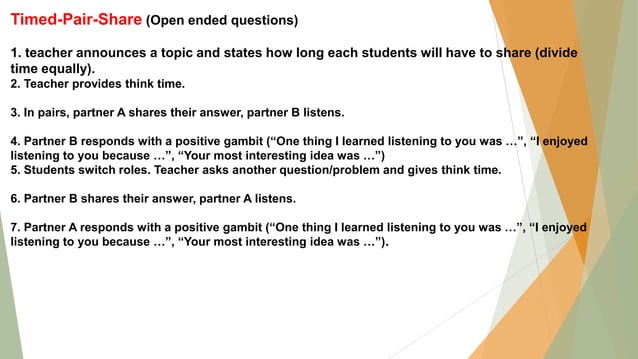 Timed-Pair-Share (Open ended questions)

1. teacher announces a topic and states how long each students will have to share (divide time equally).
2. Teacher provides think time.

3. In pairs, partner A shares their answer, partner B listens.

4. Partner B responds with a positive gambit (“One thing I learned listening to you was …”, “I enjoyed listening to you because …”, “Your most interesting idea was …”)
5. Students switch roles. Teacher asks another question/problem and gives think time.

6. Partner B shares their answer, partner A listens.

7. Partner A responds with a positive gambit (“One thing I learned listening to you was …”, “I enjoyed listening to you because …”, “Your most interesting idea was …”).